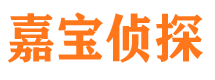 嘉宝侦探